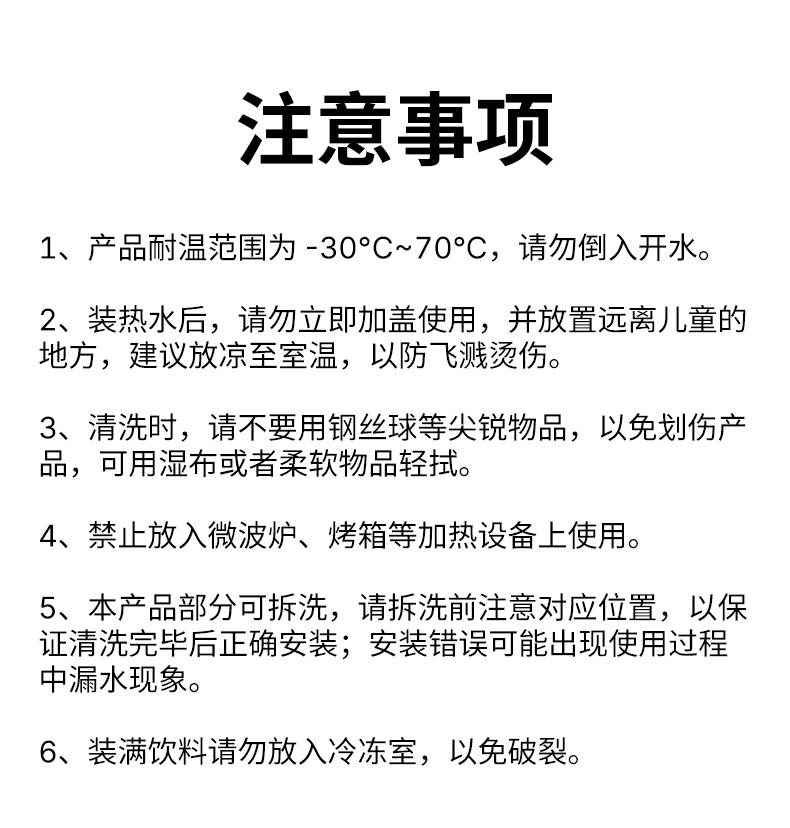 注意事项

1、产品耐温范围为 -30°C~70°C，请勿倒入开水。

2、装热水后，请勿立即加盖使用，并放置远离儿童的地方，建议放凉至室温，以防飞溅烫伤。

3、清洗时，请不要用钢丝球等尖锐物品，以免划伤产品，可用湿布或者柔软物品轻拭。

4、禁止放入微波炉、烤箱等加热设备上使用。

5、本产品部分可拆洗，请拆洗前注意对应位置，以保证清洗完毕后正确安装；安装错误可能出现使用过程中漏水现象。

6、装满饮料请勿放入冷冻室，以免破裂。